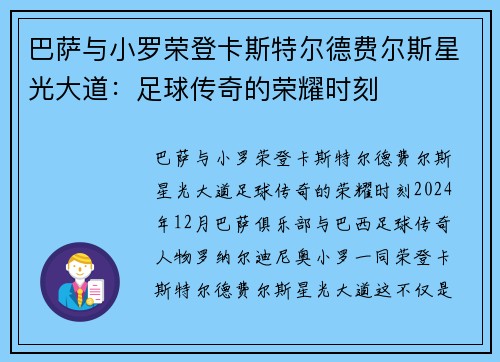 巴萨与小罗荣登卡斯特尔德费尔斯星光大道：足球传奇的荣耀时刻

巴萨与小罗荣登卡斯特尔德费尔斯星光大道足球传奇的荣耀时刻2024年12月巴萨俱乐部与巴西足球传奇人物罗纳尔迪尼奥小罗一同荣登卡斯特尔德费尔斯星光大道这不仅是